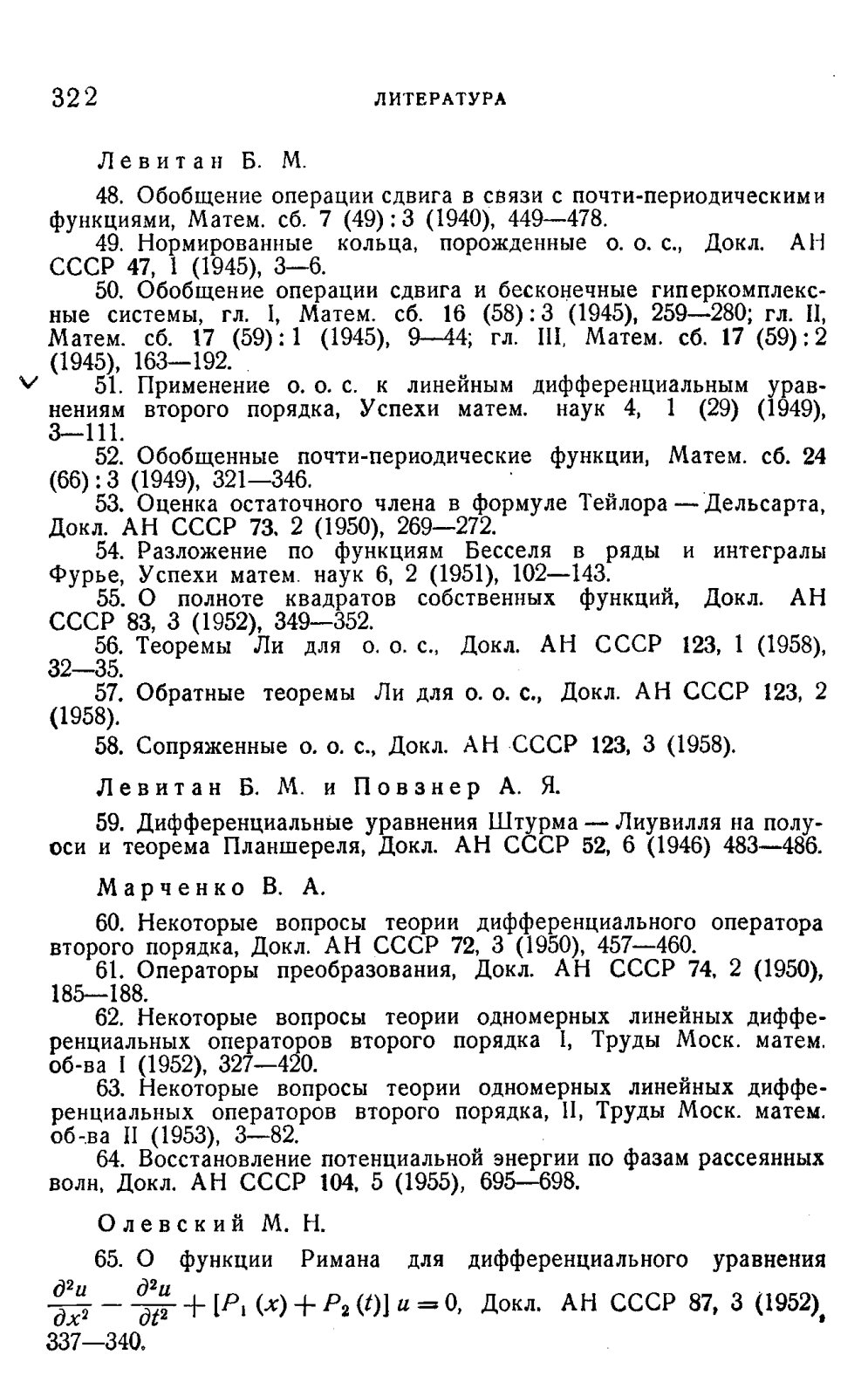 322 ЛИТЕРАТУРА

Левитан Б. М.

48. Обобщение операции сдвига в связи с почти-периодическими функциями, Матем. сб. 7 (49) : 3 (1940), 449—478.

49. Нормированные кольца, порожденные о. о. с., Докл. АН СССР 47, 1 (1945), 3—6.

50. Обобщение операции сдвига и бесконечные гиперкомплексные системы, гл. I, Матем. сб. 16 (58) : 3 (1945), 259—280; гл. II, Матем. сб. 17 (59) : 1 (1945), 9—44; гл. III, Матем. сб. 17 (59) : 2 (1945), 163—192.

51. Применение о. о. с. к линейным дифференциальным уравнениям второго порядка, Успехи матем. наук 4, 1 (29) (1949), 3—111.

52. Обобщенные почти-периодические функции, Матем. сб. 24 (66) : 3 (1949), 321—346.

53. Оценка остаточного члена в формуле Тейлора — Дельсарта, Докл. АН СССР 73, 2 (1950), 269—272.

54. Разложение по функциям Бесселя в ряды и интегралы Фурье, Успехи матем. наук 6, 2 (1951), 102—143.

55. О полноте квадратов собственных функций, Докл. АН СССР 83, 3 (1952), 349—352.

56. Теоремы Ли для о. о. с., Докл. АН СССР 123, 1 (1958), 32—35.

57. Обратные теоремы Ли для о. о. с., Докл. АН СССР 123, 2 (1958).

58. Сопряженные о. о. с., Докл. АН СССР 123, 3 (1958).

Левитан Б. М. и Повзнер А. Я.

59. Дифференциальные уравнения Штурма — Лиувилля на полуоси и теорема Планшереля, Докл. АН СССР 52, 6 (1946) 483—486.

Марченко В. А.

60. Некоторые вопросы теории дифференциального оператора второго порядка, Докл. АН СССР 72, 3 (1950), 457—460.

61. Операторы преобразования, Докл. АН СССР 74, 2 (1950), 185—188.

62. Некоторые вопросы теории одномерных линейных дифференциальных операторов второго порядка I, Труды Моск. матем. об-ва I (1952), 327—420.

63. Некоторые вопросы теории одномерных линейных дифференциальных операторов второго порядка, II, Труды Моск. матем. об-ва II (1953), 3—82.

64. Восстановление потенциальной энергии по фазам рассеянных волн, Докл. АН СССР 104, 5 (1955), 695—698.

Олевский М. Н.

65. О функции Римана для дифференциального уравнения $\frac{\partial^2 u}{\partial x^2} - \frac{\partial^2 u}{\partial t^2} + [P_1(x) + P_2(t)]\, u = 0$, Докл. АН СССР 87, 3 (1952), 337—340.